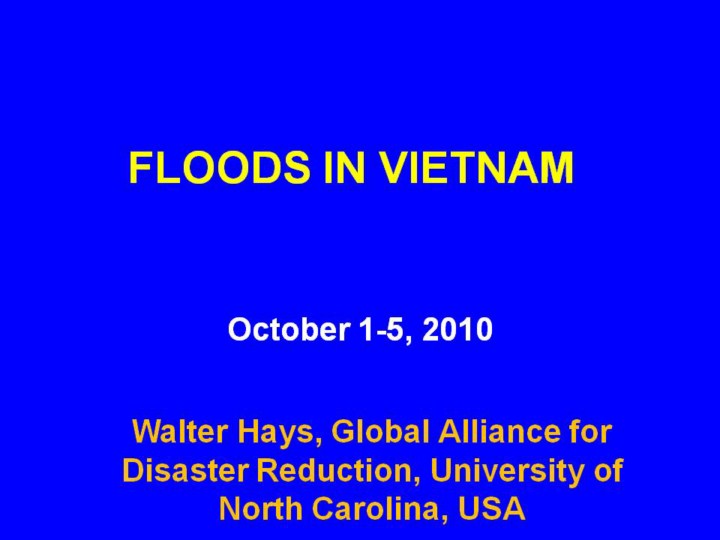 FLOODS IN VIETNAM

October 1-5, 2010

Walter Hays, Global Alliance for Disaster Reduction, University of North Carolina, USA